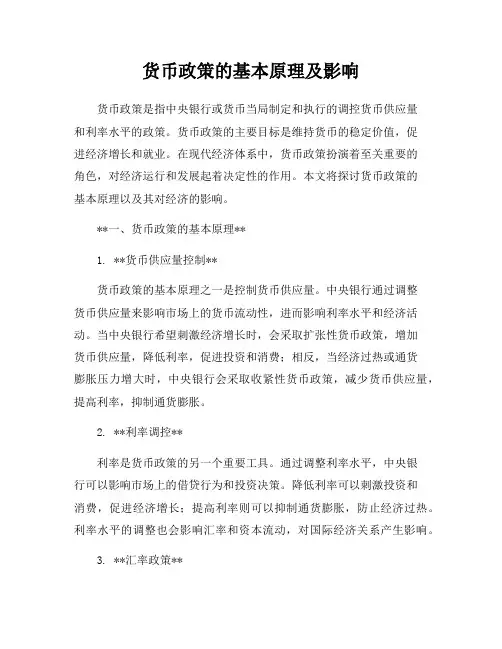 货币政策的基本原理及影响

货币政策是指中央银行或货币当局制定和执行的调控货币供应量和利率水平的政策。货币政策的主要目标是维持货币的稳定价值，促进经济增长和就业。在现代经济体系中，货币政策扮演着至关重要的角色，对经济运行和发展起着决定性的作用。本文将探讨货币政策的基本原理以及其对经济的影响。

**一、货币政策的基本原理**

1. **货币供应量控制**

货币政策的基本原理之一是控制货币供应量。中央银行通过调整货币供应量来影响市场上的货币流动性，进而影响利率水平和经济活动。当中央银行希望刺激经济增长时，会采取扩张性货币政策，增加货币供应量，降低利率，促进投资和消费；相反，当经济过热或通货膨胀压力增大时，中央银行会采取收紧性货币政策，减少货币供应量，提高利率，抑制通货膨胀。

2. **利率调控**

利率是货币政策的另一个重要工具。通过调整利率水平，中央银行可以影响市场上的借贷行为和投资决策。降低利率可以刺激投资和消费，促进经济增长；提高利率则可以抑制通货膨胀，防止经济过热。利率水平的调整也会影响汇率和资本流动，对国际经济关系产生影响。

3. **汇率政策**